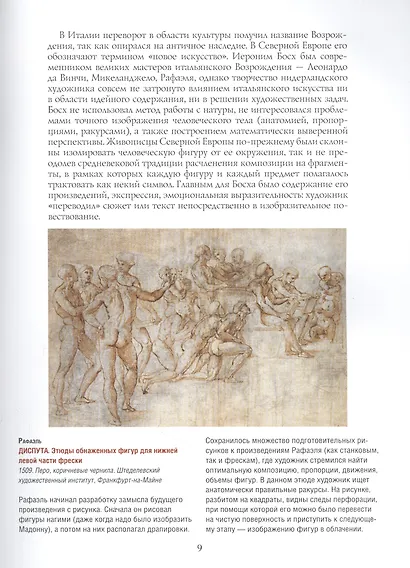 В Италии переворот в области культуры получил название Возрождения, так как опирался на античное наследие. В Северной Европе его обозначают термином «новое искусство». Иероним Босх был современником великих мастеров итальянского Возрождения — Леонардо да Винчи, Микеланджело, Рафаэля, однако творчество нидерландского художника совсем не затронуто влиянием итальянского искусства ни в области идейного содержания, ни в решении художественных задач. Босх не использовал метод работы с натуры, не интересовался проблемами точного изображения человеческого тела (анатомией, пропорциями, ракурсами), а также построением математически выверенной перспективы. Живописцы Северной Европы по-прежнему были склонны изолировать человеческую фигуру от ее окружения, так и не преодолев средневековой традиции расчленения композиции на фрагменты, в рамках которых каждую фигуру и каждый предмет полагалось трактовать как некий символ. Главным для Босха было содержание его произведений, экспрессия, эмоциональная выразительность: художник «переводил» сюжет или текст непосредственно в изобразительное повествование.

Рафаэль
ДИСПУТА. Этюды обнаженных фигур для нижней левой части фрески
1509. Перо, коричневые чернила. Штеделевский художественный институт, Франкфурт-на-Майне

Рафаэль начинал разработку замысла будущего произведения с рисунка. Сначала он рисовал фигуры нагими (даже когда надо было изобразить Мадонну), а потом на них располагал драпировки.

Сохранилось множество подготовительных рисунков к произведениям Рафаэля (как станковым, так и фрескам), где художник стремился найти оптимальную композицию, пропорции, движения, объемы фигур. В данном этюде художник ищет анатомически правильные ракурсы. На рисунке, разбитом на квадраты, видны следы перфорации, при помощи которой его можно было перевести на чистую поверхность и приступить к следующему этапу — изображению фигур в облачении.

9